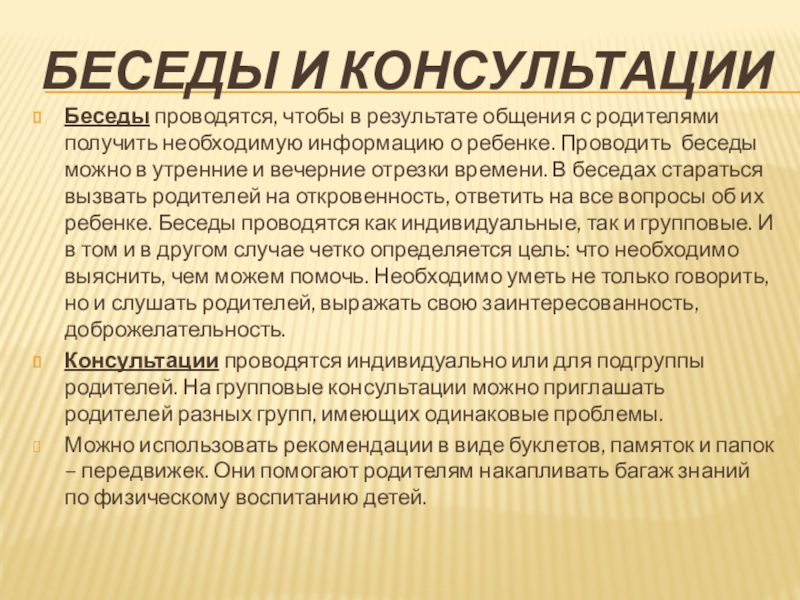 БЕСЕДЫ И КОНСУЛЬТАЦИИ

Беседы проводятся, чтобы в результате общения с родителями получить необходимую информацию о ребенке. Проводить беседы можно в утренние и вечерние отрезки времени. В беседах стараться вызвать родителей на откровенность, ответить на все вопросы об их ребенке. Беседы проводятся как индивидуальные, так и групповые. И в том и в другом случае четко определяется цель: что необходимо выяснить, чем можем помочь. Необходимо уметь не только говорить, но и слушать родителей, выражать свою заинтересованность, доброжелательность.

Консультации проводятся индивидуально или для подгруппы родителей. На групповые консультации можно приглашать родителей разных групп, имеющих одинаковые проблемы.

Можно использовать рекомендации в виде буклетов, памяток и папок – передвижек. Они помогают родителям накапливать багаж знаний по физическому воспитанию детей.